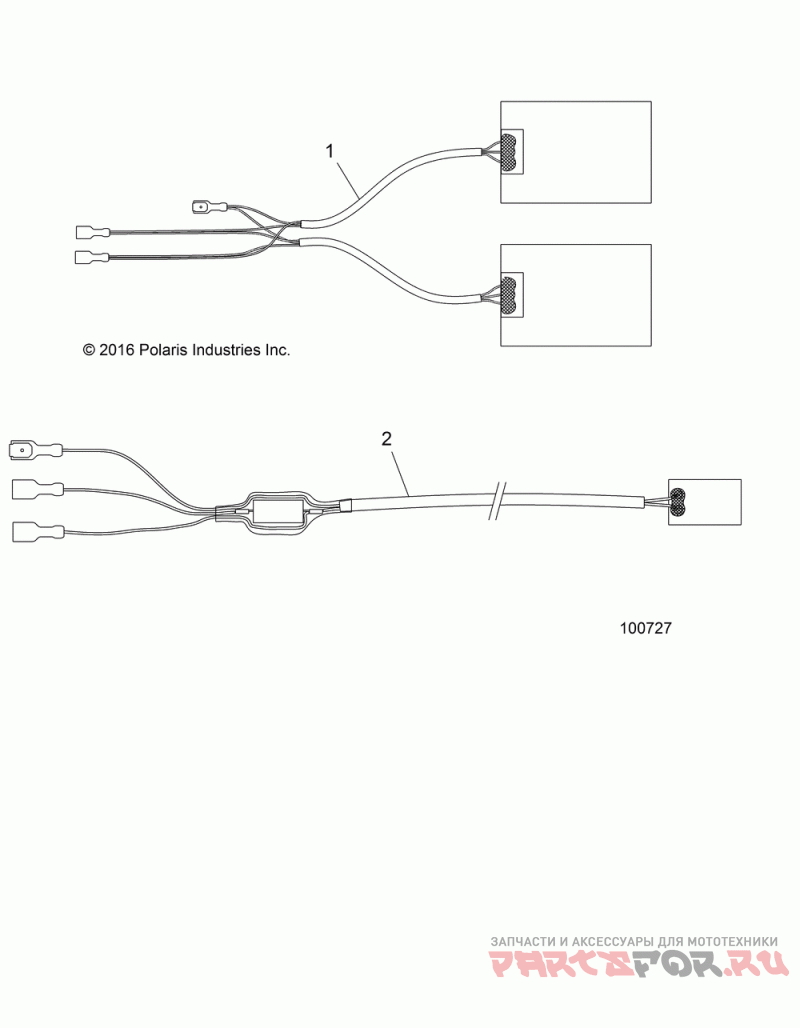 1

© 2016 Polaris Industries Inc.

2

100727

ЗАПЧАСТИ И АКСЕССУАРЫ ДЛЯ МОТОТЕХНИКИ
PARTSFOR.RU